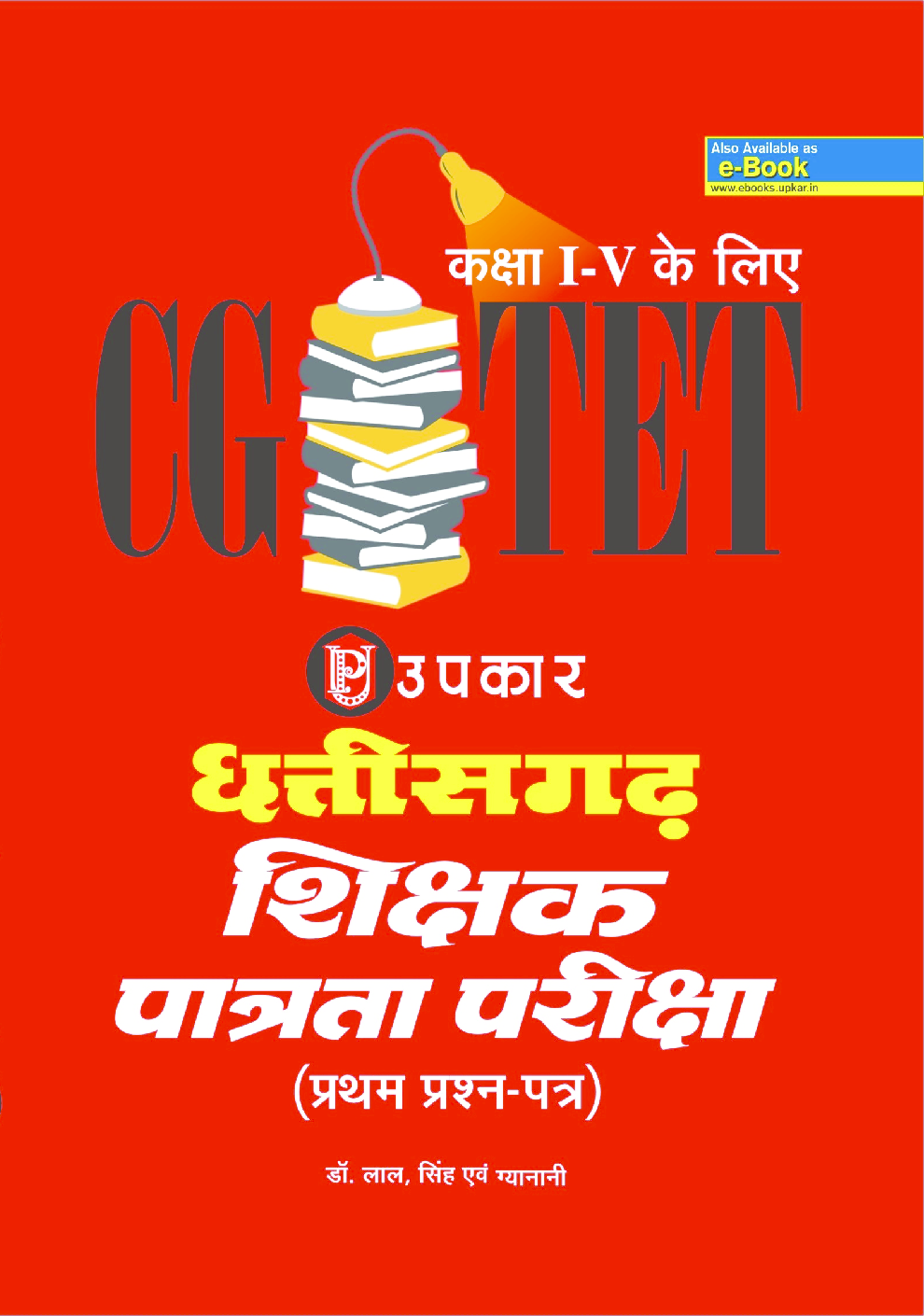 Also Available as
e-Book
www.ebooks.upkar.in

कक्षा I-V के लिए

CG TET

उपकार

छत्तीसगढ़
शिक्षक
पात्रता परीक्षा
(प्रथम प्रश्न-पत्र)

डॉ. लाल, सिंह एवं ग्यानानी